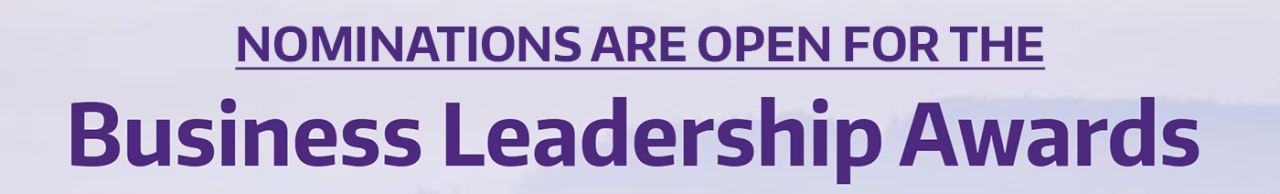 NOMINATIONS ARE OPEN FOR THE

Business Leadership Awards